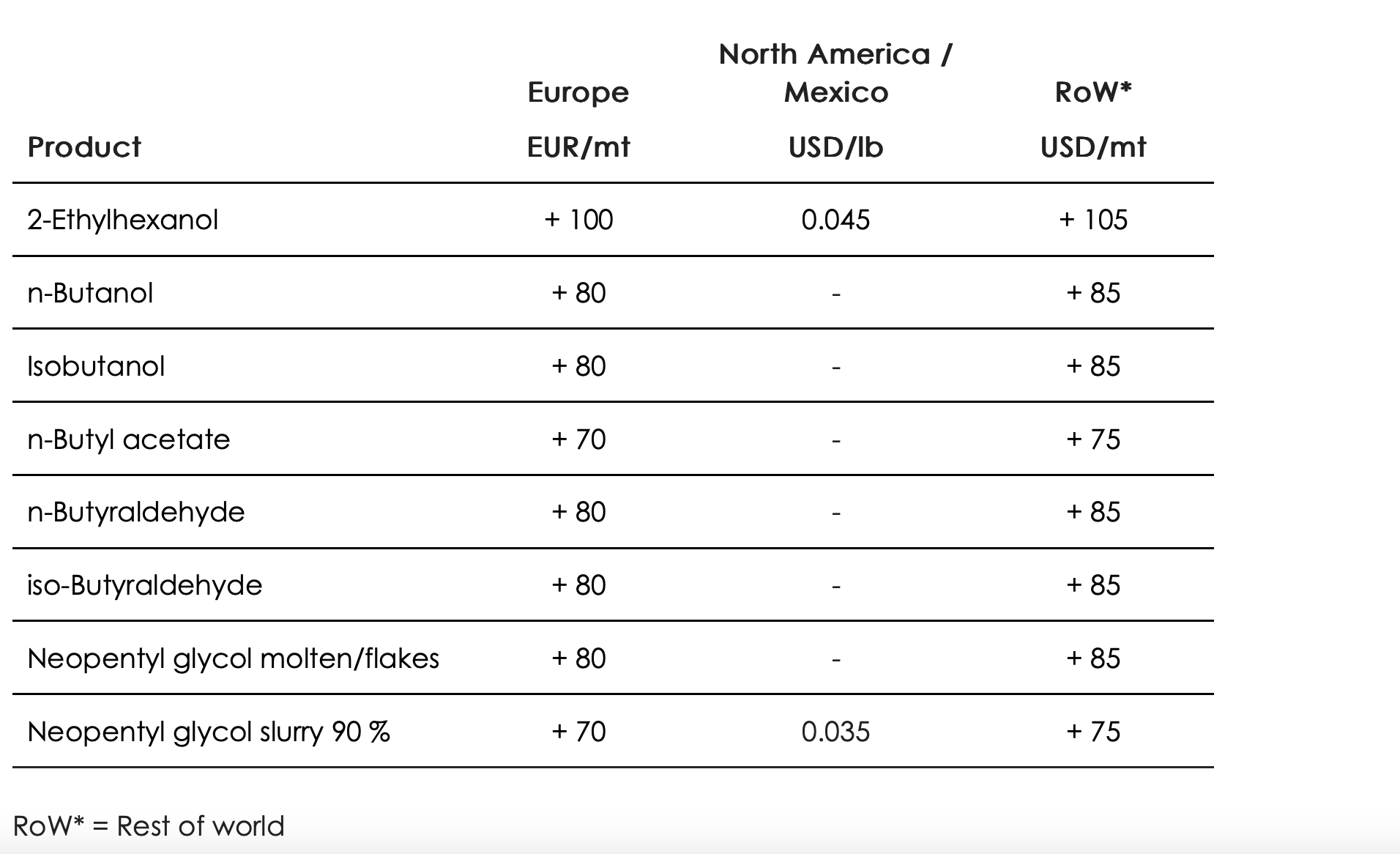 | Product | Europe EUR/mt | North America / Mexico USD/lb | RoW* USD/mt |
|---|---|---|---|
| 2-Ethylhexanol | + 100 | 0.045 | + 105 |
| n-Butanol | + 80 | - | + 85 |
| Isobutanol | + 80 | - | + 85 |
| n-Butyl acetate | + 70 | - | + 75 |
| n-Butyraldehyde | + 80 | - | + 85 |
| iso-Butyraldehyde | + 80 | - | + 85 |
| Neopentyl glycol molten/flakes | + 80 | - | + 85 |
| Neopentyl glycol slurry 90 % | + 70 | 0.035 | + 75 |

RoW* = Rest of world